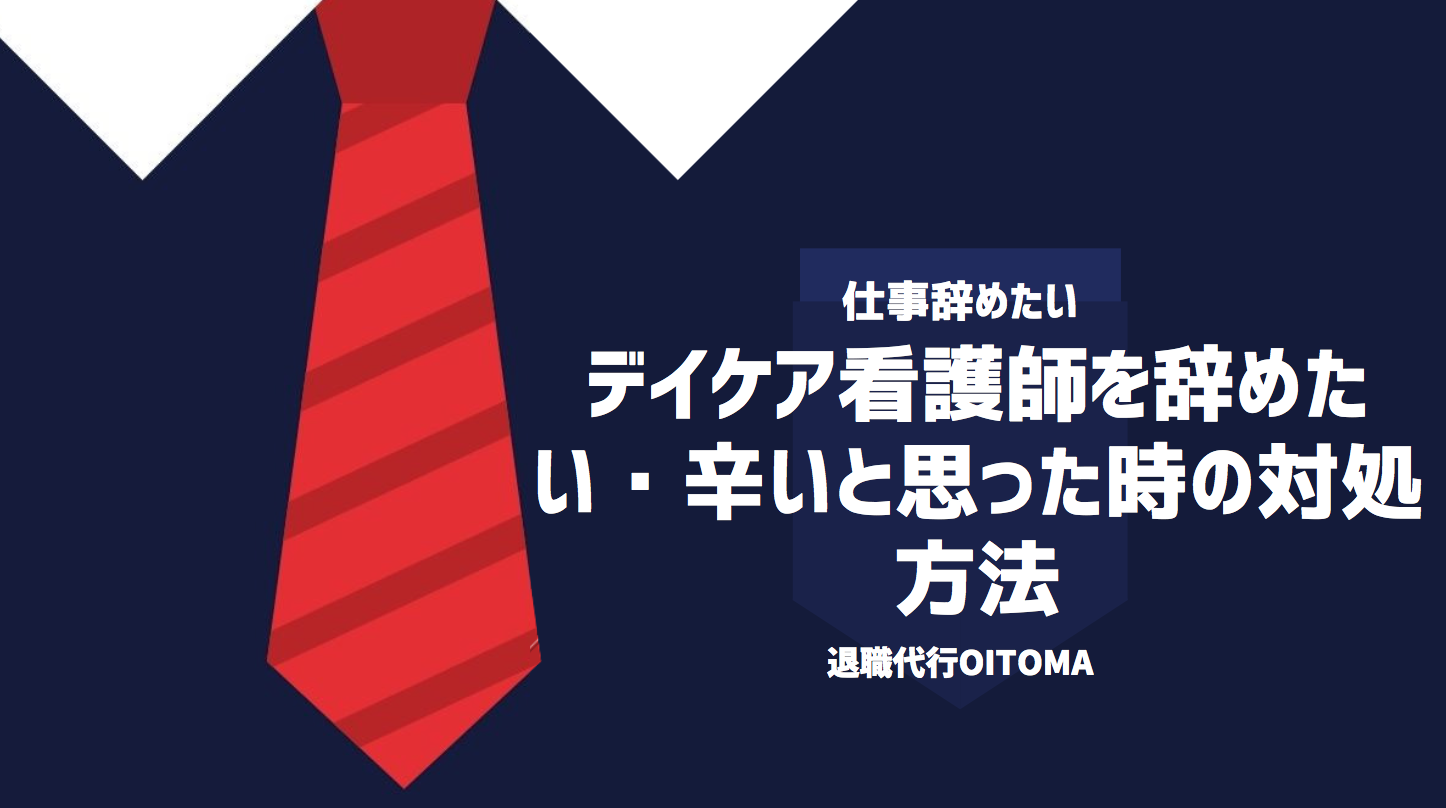 仕事辞めたい

デイケア看護師を辞めたい・辛いと思った時の対処方法

退職代行OITOMA